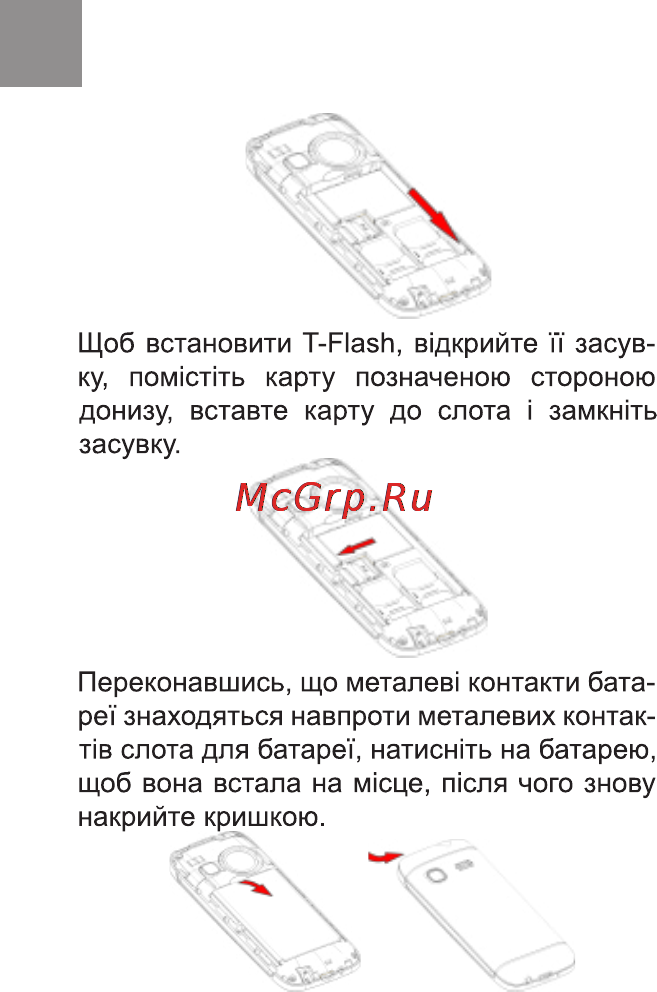 Щоб встановити T-Flash, відкрийте її засувку, помістіть карту позначеною стороною донизу, вставте карту до слота і замкніть засувку.

McGrp.Ru

Переконавшись, що металеві контакти батареї знаходяться навпроти металевих контактів слота для батареї, натисніть на батарею, щоб вона встала на місце, після чого знову накрийте кришкою.